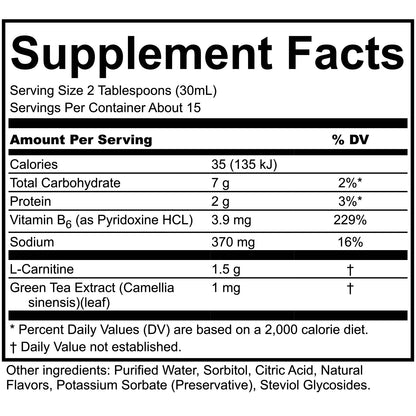 Supplement Facts

Serving Size 2 Tablespoons (30mL)
Servings Per Container About 15

| Amount Per Serving | | % DV |
|---|---|---|
| Calories | 35 (135 kJ) | |
| Total Carbohydrate | 7 g | 2%* |
| Protein | 2 g | 3%* |
| Vitamin $B_6$ (as Pyridoxine HCL) | 3.9 mg | 229% |
| Sodium | 370 mg | 16% |
| L-Carnitine | 1.5 g | † |
| Green Tea Extract (Camellia sinensis)(leaf) | 1 mg | † |

* Percent Daily Values (DV) are based on a 2,000 calorie diet.

† Daily Value not established.

Other ingredients: Purified Water, Sorbitol, Citric Acid, Natural Flavors, Potassium Sorbate (Preservative), Steviol Glycosides.